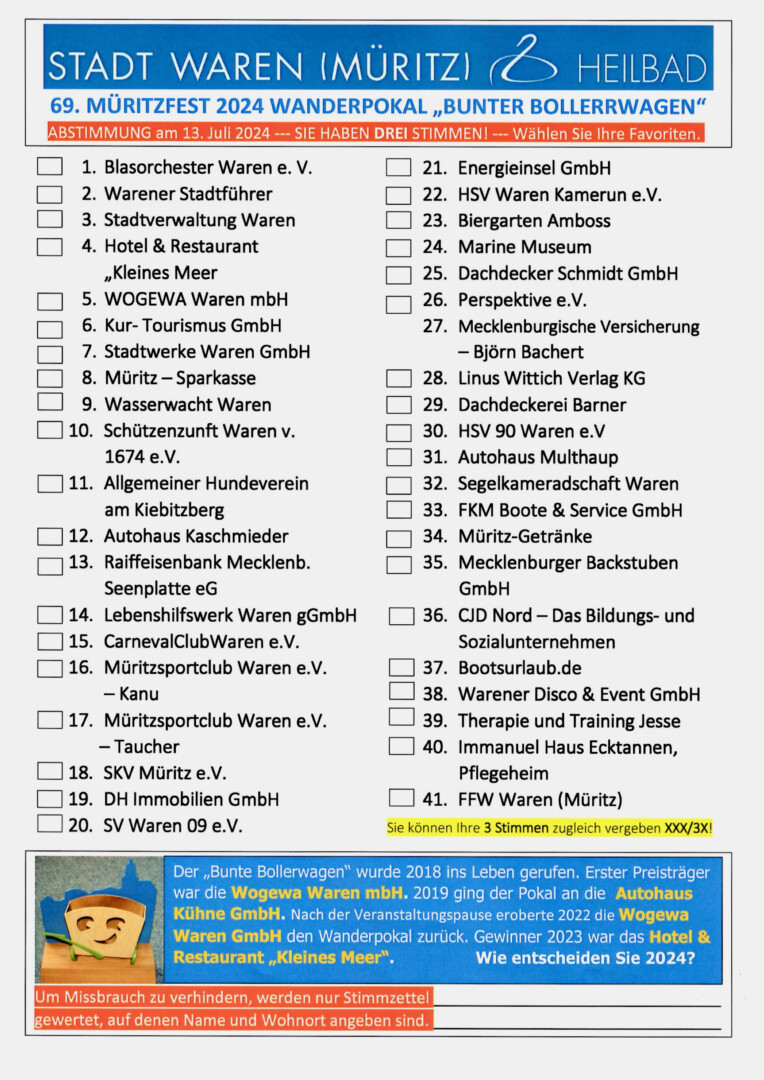 STADT WAREN (MÜRITZ) HEILBAD

69. MÜRITZFEST 2024 WANDERPOKAL „BUNTER BOLLERRWAGEN“

ABSTIMMUNG am 13. Juli 2024 --- SIE HABEN DREI STIMMEN! --- Wählen Sie Ihre Favoriten.

1. Blasorchester Waren e. V.
2. Warener Stadtführer
3. Stadtverwaltung Waren
4. Hotel & Restaurant „Kleines Meer
5. WOGEWA Waren mbH
6. Kur- Tourismus GmbH
7. Stadtwerke Waren GmbH
8. Müritz – Sparkasse
9. Wasserwacht Waren
10. Schützenzunft Waren v. 1674 e.V.
11. Allgemeiner Hundeverein am Kiebitzberg
12. Autohaus Kaschmieder
13. Raiffeisenbank Mecklenb. Seenplatte eG
14. Lebenshilfswerk Waren gGmbH
15. CarnevalClubWaren e.V.
16. Müritzsportclub Waren e.V. – Kanu
17. Müritzsportclub Waren e.V. – Taucher
18. SKV Müritz e.V.
19. DH Immobilien GmbH
20. SV Waren 09 e.V.

21. Energieinsel GmbH
22. HSV Waren Kamerun e.V.
23. Biergarten Amboss
24. Marine Museum
25. Dachdecker Schmidt GmbH
26. Perspektive e.V.
27. Mecklenburgische Versicherung – Björn Bachert
28. Linus Wittich Verlag KG
29. Dachdeckerei Barner
30. HSV 90 Waren e.V
31. Autohaus Multhaup
32. Segelkameradschaft Waren
33. FKM Boote & Service GmbH
34. Müritz-Getränke
35. Mecklenburger Backstuben GmbH
36. CJD Nord – Das Bildungs- und Sozialunternehmen
37. Bootsurlaub.de
38. Warener Disco & Event GmbH
39. Therapie und Training Jesse
40. Immanuel Haus Ecktannen, Pflegeheim
41. FFW Waren (Müritz)

Sie können Ihre 3 Stimmen zugleich vergeben XXX/3X!

Der „Bunte Bollerwagen“ wurde 2018 ins Leben gerufen. Erster Preisträger war die Wogewa Waren mbH. 2019 ging der Pokal an die Autohaus Kühne GmbH. Nach der Veranstaltungspause eroberte 2022 die Wogewa Waren GmbH den Wanderpokal zurück. Gewinner 2023 war das Hotel & Restaurant „Kleines Meer“. Wie entscheiden Sie 2024?

Um Missbrauch zu verhindern, werden nur Stimmzettel
gewertet, auf denen Name und Wohnort angeben sind.